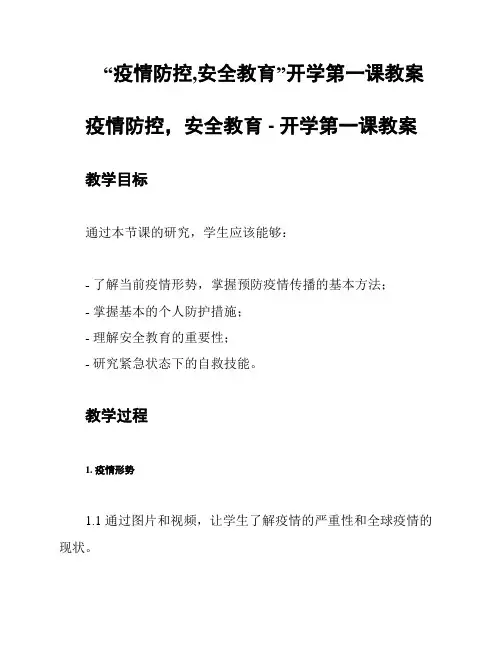 “疫情防控,安全教育”开学第一课教案

疫情防控，安全教育 - 开学第一课教案

教学目标

通过本节课的研究，学生应该能够：

- 了解当前疫情形势，掌握预防疫情传播的基本方法；
- 掌握基本的个人防护措施；
- 理解安全教育的重要性；
- 研究紧急状态下的自救技能。

教学过程

1. 疫情形势

1.1 通过图片和视频，让学生了解疫情的严重性和全球疫情的现状。